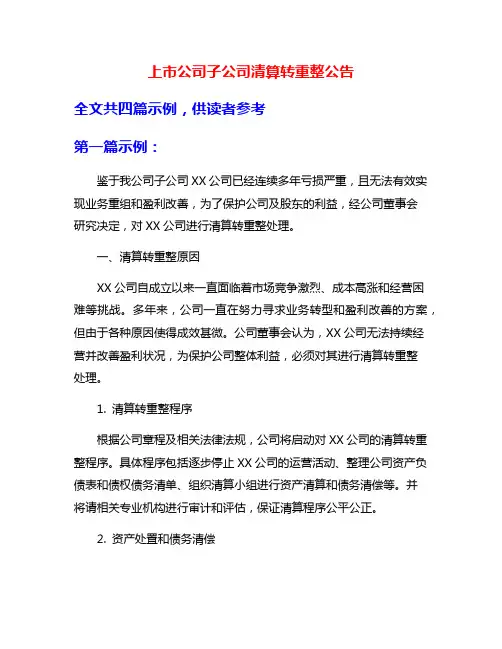 上市公司子公司清算转重整公告

全文共四篇示例，供读者参考

第一篇示例：

鉴于我公司子公司 XX 公司已经连续多年亏损严重，且无法有效实现业务重组和盈利改善，为了保护公司及股东的利益，经公司董事会研究决定，对 XX 公司进行清算转重整处理。

一、清算转重整原因

XX 公司自成立以来一直面临着市场竞争激烈、成本高涨和经营困难等挑战。多年来，公司一直在努力寻求业务转型和盈利改善的方案，但由于各种原因使得成效甚微。公司董事会认为，XX 公司无法持续经营并改善盈利状况，为保护公司整体利益，必须对其进行清算转重整处理。

1. 清算转重整程序

根据公司章程及相关法律法规，公司将启动对 XX 公司的清算转重整程序。具体程序包括逐步停止 XX 公司的运营活动、整理公司资产负债表和债权债务清单、组织清算小组进行资产清算和债务清偿等。并将请相关专业机构进行审计和评估，保证清算程序公平公正。

2. 资产处置和债务清偿